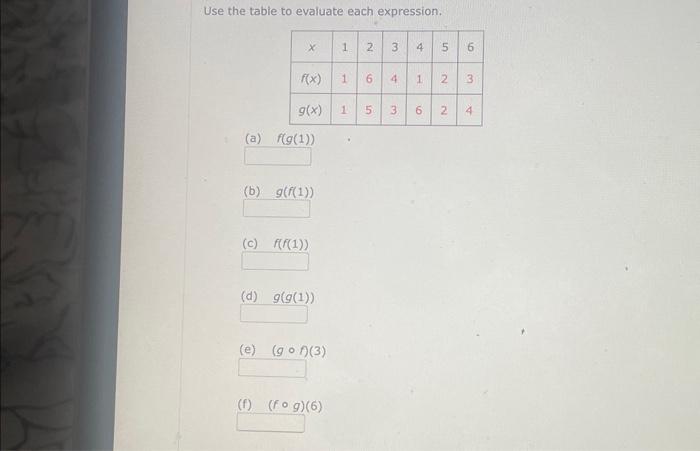 Use the table to evaluate each expression.

| $x$ | 1 | 2 | 3 | 4 | 5 | 6 |
|---|---|---|---|---|---|---|
| $f(x)$ | 1 | 6 | 4 | 1 | 2 | 3 |
| $g(x)$ | 1 | 5 | 3 | 6 | 2 | 4 |

(a) $f(g(1))$

(b) $g(f(1))$

(c) $f(f(1))$

(d) $g(g(1))$

(e) $(g \circ f)(3)$

(f) $(f \circ g)(6)$